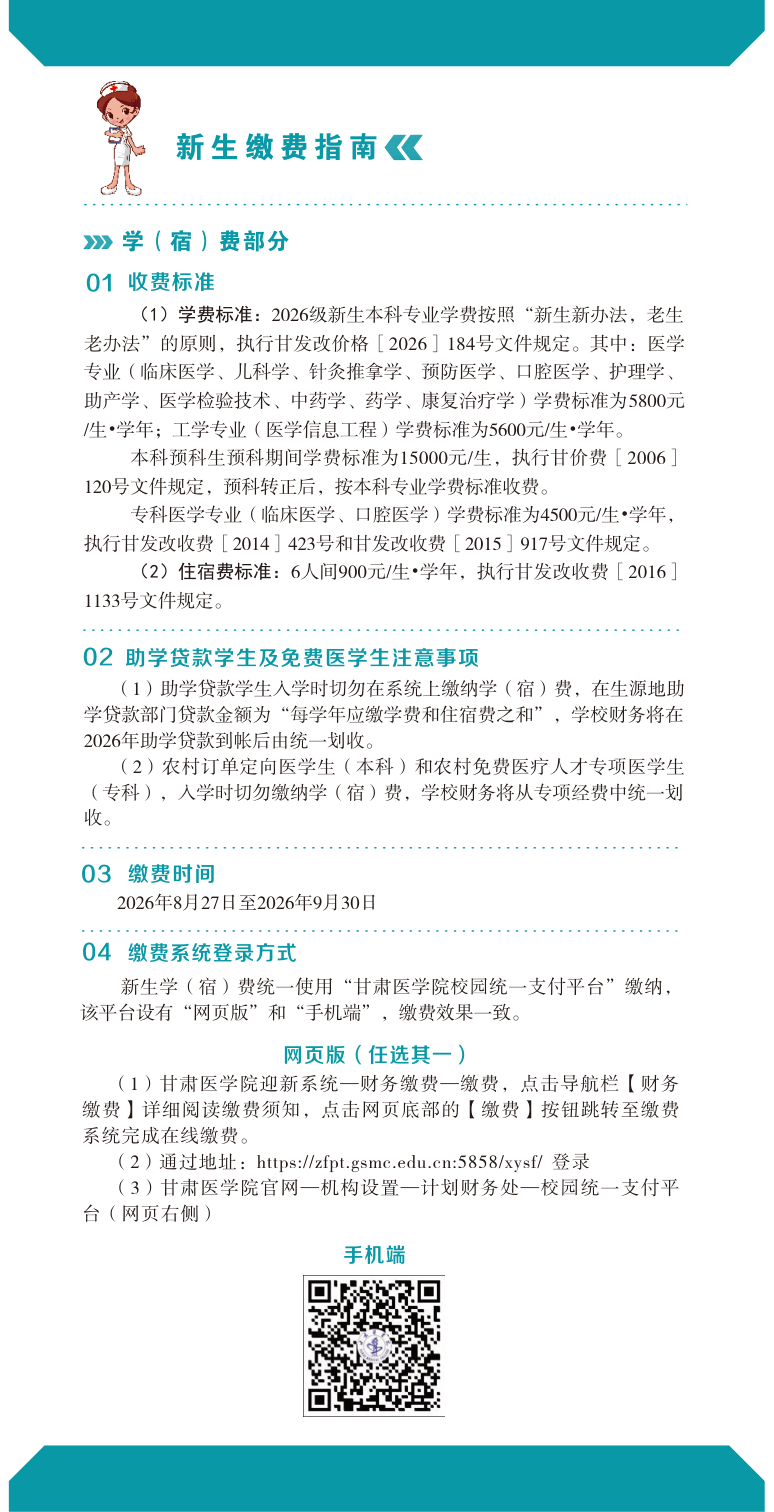 新生缴费指南

学（宿）费部分

01 收费标准

（1）学费标准：2026级新生本科专业学费按照“新生新办法，老生老办法”的原则，执行甘发改价格［2026］184号文件规定。其中：医学专业（临床医学、儿科学、针灸推拿学、预防医学、口腔医学、护理学、助产学、医学检验技术、中药学、药学、康复治疗学）学费标准为5800元/生•学年；工学专业（医学信息工程）学费标准为5600元/生•学年。

本科预科生预科期间学费标准为15000元/生，执行甘价费［2006］120号文件规定，预科转正后，按本科专业学费标准收费。

专科医学专业（临床医学、口腔医学）学费标准为4500元/生•学年，执行甘发改收费［2014］423号和甘发改收费［2015］917号文件规定。

（2）住宿费标准：6人间900元/生•学年，执行甘发改收费［2016］1133号文件规定。

02 助学贷款学生及免费医学生注意事项

（1）助学贷款学生入学时切勿在系统上缴纳学（宿）费，在生源地助学贷款部门贷款金额为“每学年应缴学费和住宿费之和”，学校财务将在2026年助学贷款到帐后由统一划收。

（2）农村订单定向医学生（本科）和农村免费医疗人才专项医学生（专科），入学时切勿缴纳学（宿）费，学校财务将从专项经费中统一划收。

03 缴费时间

2026年8月27日至2026年9月30日

04 缴费系统登录方式

新生学（宿）费统一使用“甘肃医学院校园统一支付平台”缴纳，该平台设有“网页版”和“手机端”，缴费效果一致。

网页版（任选其一）

（1）甘肃医学院迎新系统—财务缴费—缴费，点击导航栏【财务缴费】详细阅读缴费须知，点击网页底部的【缴费】按钮跳转至缴费系统完成在线缴费。

（2）通过地址：https://zfpt.gsmc.edu.cn:5858/xysf/ 登录

（3）甘肃医学院官网—机构设置—计划财务处—校园统一支付平台（网页右侧）

手机端